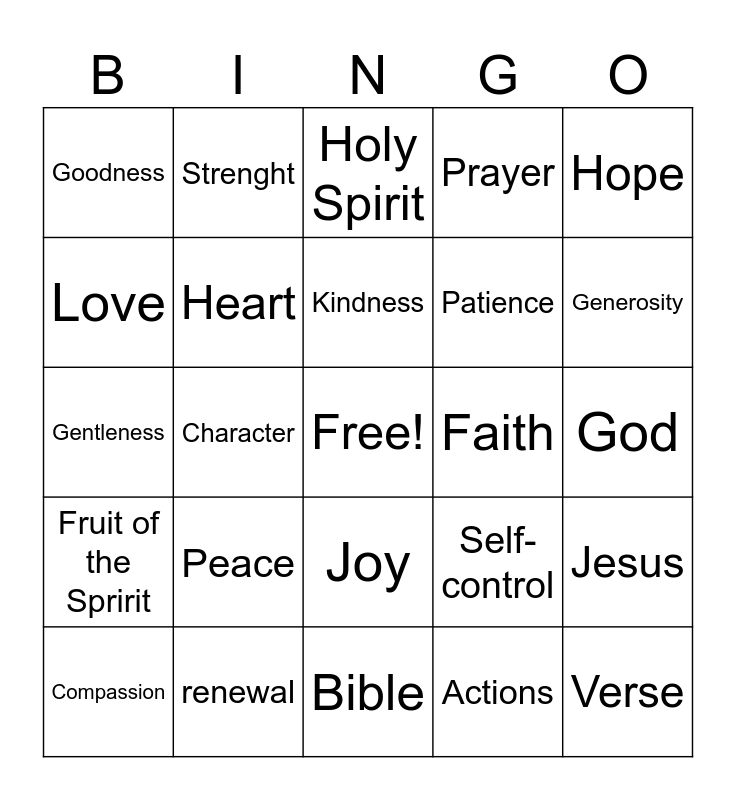 | B | I | N | G | O |
|---|---|---|---|---|
| Goodness | Strenght | Holy Spirit | Prayer | Hope |
| Love | Heart | Kindness | Patience | Generosity |
| Gentleness | Character | Free! | Faith | God |
| Fruit of the Spririt | Peace | Joy | Self-control | Jesus |
| Compassion | renewal | Bible | Actions | Verse |